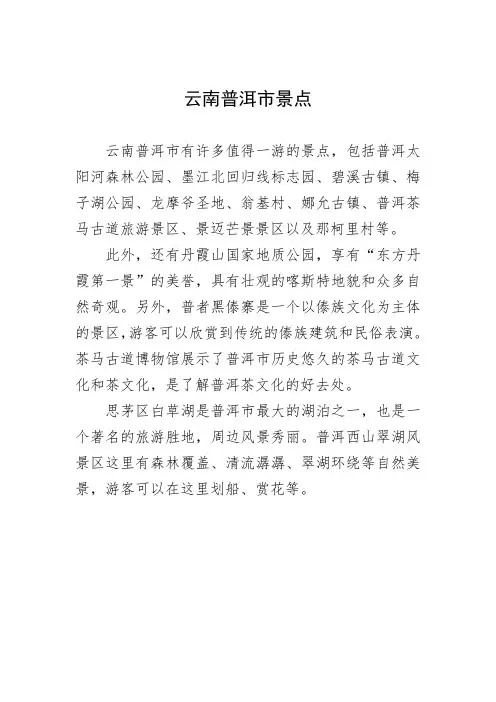 云南普洱市景点

云南普洱市有许多值得一游的景点，包括普洱太阳河森林公园、墨江北回归线标志园、碧溪古镇、梅子湖公园、龙摩爷圣地、翁基村、娜允古镇、普洱茶马古道旅游景区、景迈芒景景区以及那柯里村等。

此外，还有丹霞山国家地质公园，享有“东方丹霞第一景”的美誉，具有壮观的喀斯特地貌和众多自然奇观。另外，普者黑傣寨是一个以傣族文化为主体的景区，游客可以欣赏到传统的傣族建筑和民俗表演。茶马古道博物馆展示了普洱市历史悠久的茶马古道文化和茶文化，是了解普洱茶文化的好去处。

思茅区白草湖是普洱市最大的湖泊之一，也是一个著名的旅游胜地，周边风景秀丽。普洱西山翠湖风景区这里有森林覆盖、清流潺潺、翠湖环绕等自然美景，游客可以在这里划船、赏花等。